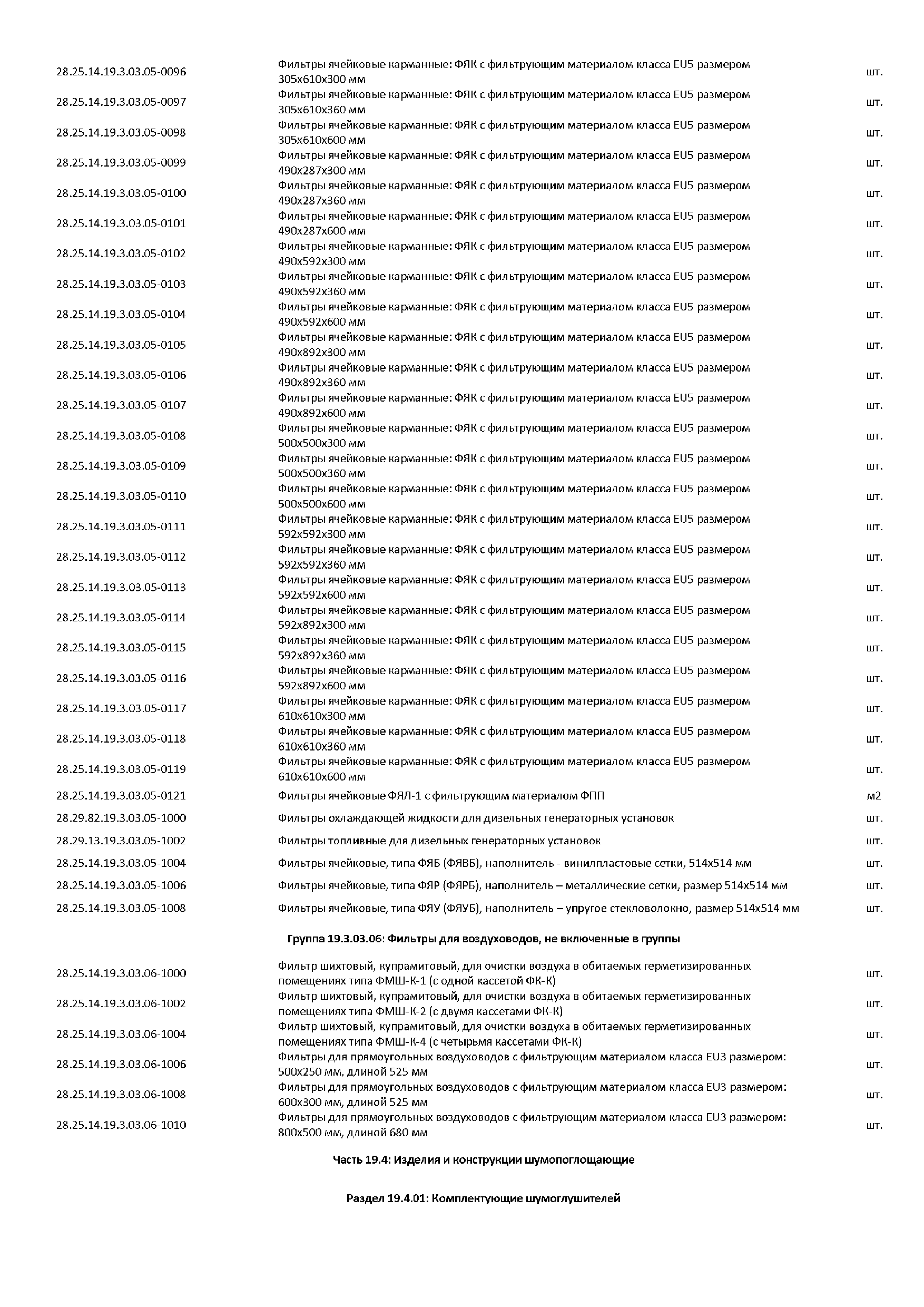 | | | |
|---|---|---|
| 28.25.14.19.3.03.05-0096 | Фильтры ячейковые карманные: ФЯК с фильтрующим материалом класса EU5 размером 305х610х300 мм | шт. |
| 28.25.14.19.3.03.05-0097 | Фильтры ячейковые карманные: ФЯК с фильтрующим материалом класса EU5 размером 305х610х360 мм | шт. |
| 28.25.14.19.3.03.05-0098 | Фильтры ячейковые карманные: ФЯК с фильтрующим материалом класса EU5 размером 305х610х600 мм | шт. |
| 28.25.14.19.3.03.05-0099 | Фильтры ячейковые карманные: ФЯК с фильтрующим материалом класса EU5 размером 490х287х300 мм | шт. |
| 28.25.14.19.3.03.05-0100 | Фильтры ячейковые карманные: ФЯК с фильтрующим материалом класса EU5 размером 490х287х360 мм | шт. |
| 28.25.14.19.3.03.05-0101 | Фильтры ячейковые карманные: ФЯК с фильтрующим материалом класса EU5 размером 490х287х600 мм | шт. |
| 28.25.14.19.3.03.05-0102 | Фильтры ячейковые карманные: ФЯК с фильтрующим материалом класса EU5 размером 490х592х300 мм | шт. |
| 28.25.14.19.3.03.05-0103 | Фильтры ячейковые карманные: ФЯК с фильтрующим материалом класса EU5 размером 490х592х360 мм | шт. |
| 28.25.14.19.3.03.05-0104 | Фильтры ячейковые карманные: ФЯК с фильтрующим материалом класса EU5 размером 490х592х600 мм | шт. |
| 28.25.14.19.3.03.05-0105 | Фильтры ячейковые карманные: ФЯК с фильтрующим материалом класса EU5 размером 490х892х300 мм | шт. |
| 28.25.14.19.3.03.05-0106 | Фильтры ячейковые карманные: ФЯК с фильтрующим материалом класса EU5 размером 490х892х360 мм | шт. |
| 28.25.14.19.3.03.05-0107 | Фильтры ячейковые карманные: ФЯК с фильтрующим материалом класса EU5 размером 490х892х600 мм | шт. |
| 28.25.14.19.3.03.05-0108 | Фильтры ячейковые карманные: ФЯК с фильтрующим материалом класса EU5 размером 500х500х300 мм | шт. |
| 28.25.14.19.3.03.05-0109 | Фильтры ячейковые карманные: ФЯК с фильтрующим материалом класса EU5 размером 500х500х360 мм | шт. |
| 28.25.14.19.3.03.05-0110 | Фильтры ячейковые карманные: ФЯК с фильтрующим материалом класса EU5 размером 500х500х600 мм | шт. |
| 28.25.14.19.3.03.05-0111 | Фильтры ячейковые карманные: ФЯК с фильтрующим материалом класса EU5 размером 592х592х300 мм | шт. |
| 28.25.14.19.3.03.05-0112 | Фильтры ячейковые карманные: ФЯК с фильтрующим материалом класса EU5 размером 592х592х360 мм | шт. |
| 28.25.14.19.3.03.05-0113 | Фильтры ячейковые карманные: ФЯК с фильтрующим материалом класса EU5 размером 592х592х600 мм | шт. |
| 28.25.14.19.3.03.05-0114 | Фильтры ячейковые карманные: ФЯК с фильтрующим материалом класса EU5 размером 592х892х300 мм | шт. |
| 28.25.14.19.3.03.05-0115 | Фильтры ячейковые карманные: ФЯК с фильтрующим материалом класса EU5 размером 592х892х360 мм | шт. |
| 28.25.14.19.3.03.05-0116 | Фильтры ячейковые карманные: ФЯК с фильтрующим материалом класса EU5 размером 592х892х600 мм | шт. |
| 28.25.14.19.3.03.05-0117 | Фильтры ячейковые карманные: ФЯК с фильтрующим материалом класса EU5 размером 610х610х300 мм | шт. |
| 28.25.14.19.3.03.05-0118 | Фильтры ячейковые карманные: ФЯК с фильтрующим материалом класса EU5 размером 610х610х360 мм | шт. |
| 28.25.14.19.3.03.05-0119 | Фильтры ячейковые карманные: ФЯК с фильтрующим материалом класса EU5 размером 610х610х600 мм | шт. |
| 28.25.14.19.3.03.05-0121 | Фильтры ячейковые ФЯЛ-1 с фильтрующим материалом ФПП | м2 |
| 28.29.82.19.3.03.05-1000 | Фильтры охлаждающей жидкости для дизельных генераторных установок | шт. |
| 28.29.13.19.3.03.05-1002 | Фильтры топливные для дизельных генераторных установок | шт. |
| 28.25.14.19.3.03.05-1004 | Фильтры ячейковые, типа ФЯБ (ФЯВБ), наполнитель - винилпластовые сетки, 514х514 мм | шт. |
| 28.25.14.19.3.03.05-1006 | Фильтры ячейковые, типа ФЯР (ФЯРБ), наполнитель – металлические сетки, размер 514х514 мм | шт. |
| 28.25.14.19.3.03.05-1008 | Фильтры ячейковые, типа ФЯУ (ФЯУБ), наполнитель – упругое стекловолокно, размер 514х514 мм | шт. |

Группа 19.3.03.06: Фильтры для воздуховодов, не включенные в группы

| | | |
|---|---|---|
| 28.25.14.19.3.03.06-1000 | Фильтр шихтовый, купрамитовый, для очистки воздуха в обитаемых герметизированных помещениях типа ФМШ-К-1 (с одной кассетой ФК-К) | шт. |
| 28.25.14.19.3.03.06-1002 | Фильтр шихтовый, купрамитовый, для очистки воздуха в обитаемых герметизированных помещениях типа ФМШ-К-2 (с двумя кассетами ФК-К) | шт. |
| 28.25.14.19.3.03.06-1004 | Фильтр шихтовый, купрамитовый, для очистки воздуха в обитаемых герметизированных помещениях типа ФМШ-К-4 (с четырьмя кассетами ФК-К) | шт. |
| 28.25.14.19.3.03.06-1006 | Фильтры для прямоугольных воздуховодов с фильтрующим материалом класса EU3 размером: 500х250 мм, длиной 525 мм | шт. |
| 28.25.14.19.3.03.06-1008 | Фильтры для прямоугольных воздуховодов с фильтрующим материалом класса EU3 размером: 600х300 мм, длиной 525 мм | шт. |
| 28.25.14.19.3.03.06-1010 | Фильтры для прямоугольных воздуховодов с фильтрующим материалом класса EU3 размером: 800х500 мм, длиной 680 мм | шт. |

Часть 19.4: Изделия и конструкции шумопоглощающие

Раздел 19.4.01: Комплектующие шумоглушителей